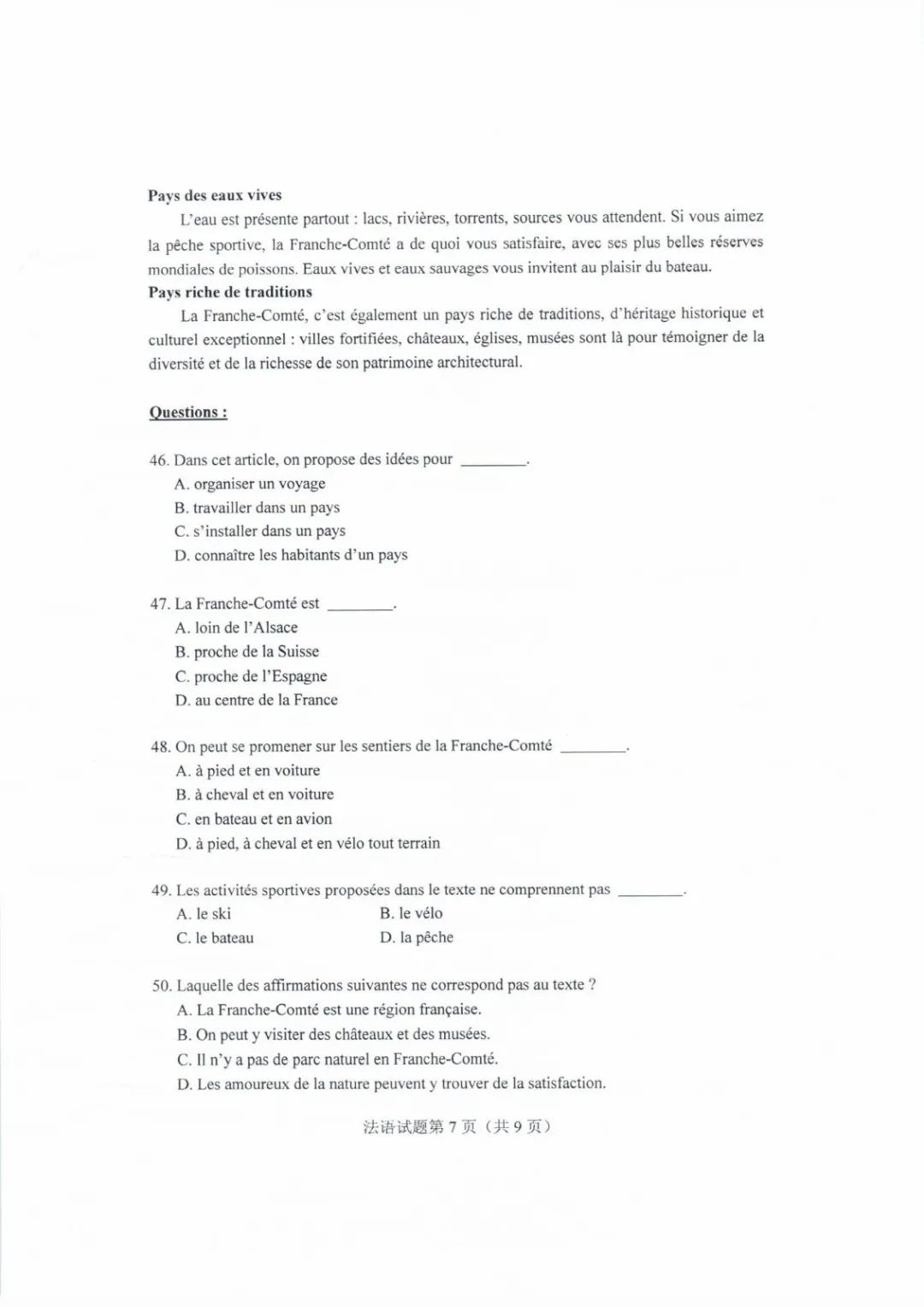 Pays des eaux vives

L'eau est présente partout : lacs, rivières, torrents, sources vous attendent. Si vous aimez la pêche sportive, la Franche-Comté a de quoi vous satisfaire, avec ses plus belles réserves mondiales de poissons. Eaux vives et eaux sauvages vous invitent au plaisir du bateau.

Pays riche de traditions

La Franche-Comté, c'est également un pays riche de traditions, d'héritage historique et culturel exceptionnel : villes fortifiées, châteaux, églises, musées sont là pour témoigner de la diversité et de la richesse de son patrimoine architectural.

Questions :

46. Dans cet article, on propose des idées pour ____.
A. organiser un voyage
B. travailler dans un pays
C. s'installer dans un pays
D. connaître les habitants d'un pays

47. La Franche-Comté est ____.
A. loin de l'Alsace
B. proche de la Suisse
C. proche de l'Espagne
D. au centre de la France

48. On peut se promener sur les sentiers de la Franche-Comté ____.
A. à pied et en voiture
B. à cheval et en voiture
C. en bateau et en avion
D. à pied, à cheval et en vélo tout terrain

49. Les activités sportives proposées dans le texte ne comprennent pas ____.
A. le ski
B. le vélo
C. le bateau
D. la pêche

50. Laquelle des affirmations suivantes ne correspond pas au texte ?
A. La Franche-Comté est une région française.
B. On peut y visiter des châteaux et des musées.
C. Il n'y a pas de parc naturel en Franche-Comté.
D. Les amoureux de la nature peuvent y trouver de la satisfaction.

法语试题第7页(共9页)